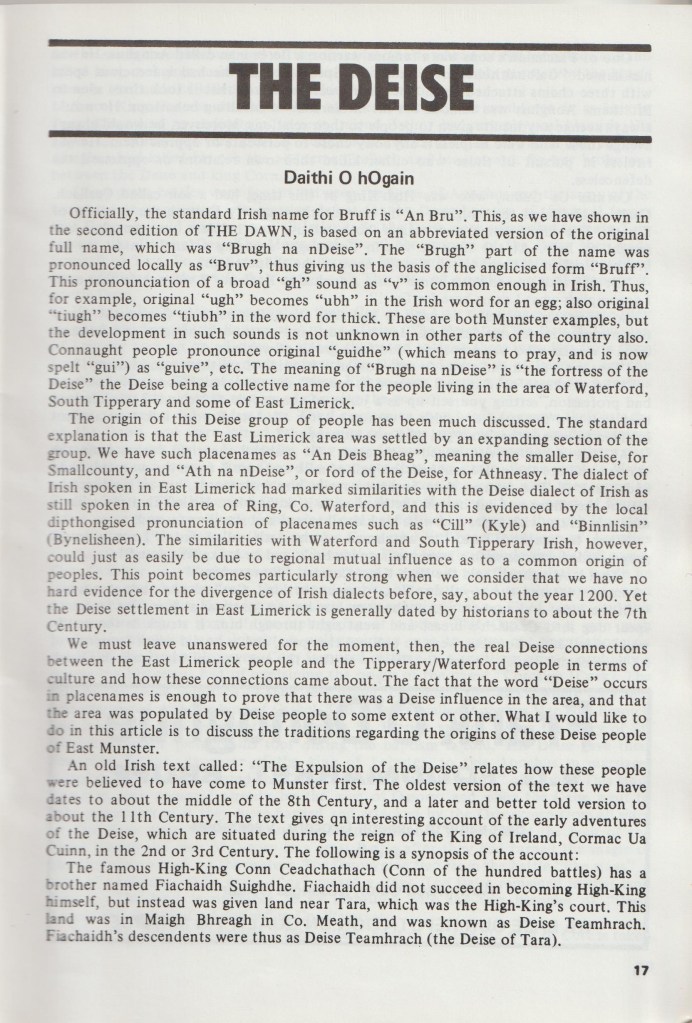 THE DEISE

Daithi O hOgain

Officially, the standard Irish name for Bruff is "An Bru". This, as we have shown in the second edition of THE DAWN, is based on an abbreviated version of the original full name, which was "Brugh na nDeise". The "Brugh" part of the name was pronounced locally as "Bruv", thus giving us the basis of the anglicised form "Bruff". This pronounciation of a broad "gh" sound as "v" is common enough in Irish. Thus, for example, original "ugh" becomes "ubh" in the Irish word for an egg; also original "tiugh" becomes "tiubh" in the word for thick. These are both Munster examples, but the development in such sounds is not unknown in other parts of the country also. Connaught people pronounce original "guidhe" (which means to pray, and is now spelt "gui") as "guive", etc. The meaning of "Brugh na nDeise" is "the fortress of the Deise" the Deise being a collective name for the people living in the area of Waterford, South Tipperary and some of East Limerick.

The origin of this Deise group of people has been much discussed. The standard explanation is that the East Limerick area was settled by an expanding section of the group. We have such placenames as "An Deis Bheag", meaning the smaller Deise, for Smallcounty, and "Ath na nDeise", or ford of the Deise, for Athneasy. The dialect of Irish spoken in East Limerick had marked similarities with the Deise dialect of Irish as still spoken in the area of Ring, Co. Waterford, and this is evidenced by the local dipthongised pronunciation of placenames such as "Cill" (Kyle) and "Binnlisin" (Bynelisheen). The similarities with Waterford and South Tipperary Irish, however, could just as easily be due to regional mutual influence as to a common origin of peoples. This point becomes particularly strong when we consider that we have no hard evidence for the divergence of Irish dialects before, say, about the year 1200. Yet the Deise settlement in East Limerick is generally dated by historians to about the 7th Century.

We must leave unanswered for the moment, then, the real Deise connections between the East Limerick people and the Tipperary/Waterford people in terms of culture and how these connections came about. The fact that the word "Deise" occurs in placenames is enough to prove that there was a Deise influence in the area, and that the area was populated by Deise people to some extent or other. What I would like to do in this article is to discuss the traditions regarding the origins of these Deise people of East Munster.

An old Irish text called: "The Expulsion of the Deise" relates how these people were believed to have come to Munster first. The oldest version of the text we have dates to about the middle of the 8th Century, and a later and better told version to about the 11th Century. The text gives qn interesting account of the early adventures of the Deise, which are situated during the reign of the King of Ireland, Cormac Ua Cuinn, in the 2nd or 3rd Century. The following is a synopsis of the account:

The famous High-King Conn Ceadchathach (Conn of the hundred battles) has a brother named Fiachaidh Suighdhe. Fiachaidh did not succeed in becoming High-King himself, but instead was given land near Tara, which was the High-King's court. This land was in Maigh Bhreagh in Co. Meath, and was known as Deise Teamhrach. Fiachaidh's descendents were thus as Deise Teamhrach (the Deise of Tara).

17